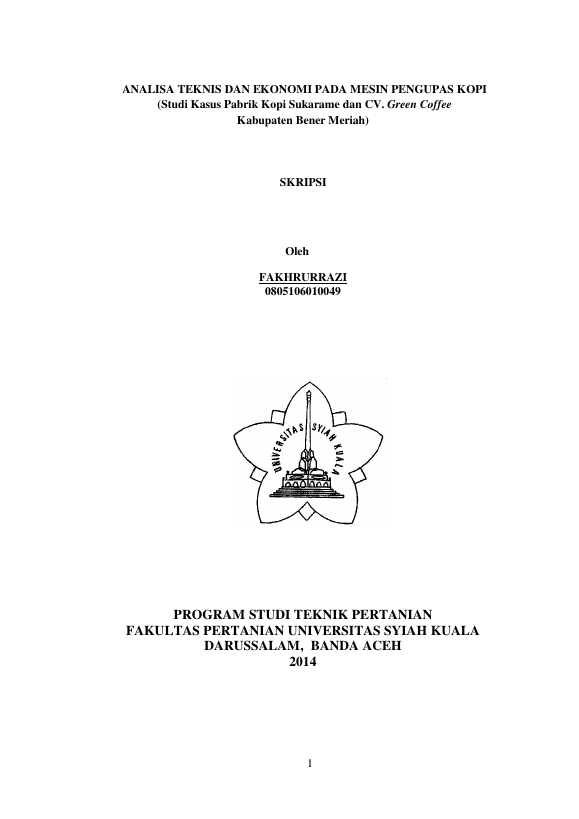 ANALISA TEKNIS DAN EKONOMI PADA MESIN PENGUPAS KOPI
(Studi Kasus Pabrik Kopi Sukarame dan CV. Green Coffee
Kabupaten Bener Meriah)

SKRIPSI

Oleh

FAKHRURRAZI
0805106010049

UNIVERSITAS SYIAH KUALA

PROGRAM STUDI TEKNIK PERTANIAN
FAKULTAS PERTANIAN UNIVERSITAS SYIAH KUALA
DARUSSALAM, BANDA ACEH
2014

1